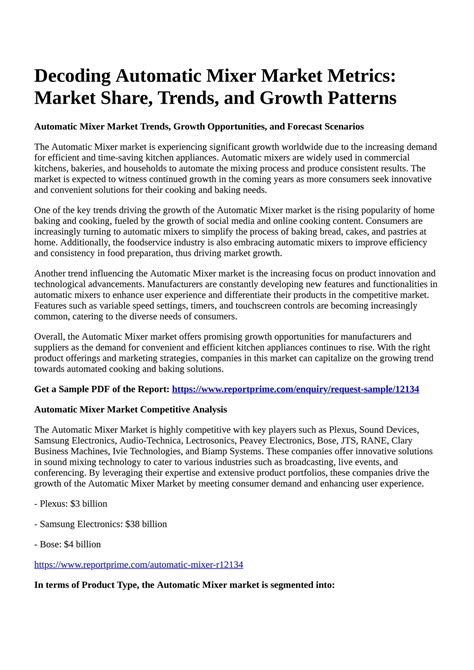 Decoding Automatic Mixer Market Metrics: Market Share, Trends, and Growth Patterns

Automatic Mixer Market Trends, Growth Opportunities, and Forecast Scenarios

The Automatic Mixer market is experiencing significant growth worldwide due to the increasing demand for efficient and time-saving kitchen appliances. Automatic mixers are widely used in commercial kitchens, bakeries, and households to automate the mixing process and produce consistent results. The market is expected to witness continued growth in the coming years as more consumers seek innovative and convenient solutions for their cooking and baking needs.

One of the key trends driving the growth of the Automatic Mixer market is the rising popularity of home baking and cooking, fueled by the growth of social media and online cooking content. Consumers are increasingly turning to automatic mixers to simplify the process of baking bread, cakes, and pastries at home. Additionally, the foodservice industry is also embracing automatic mixers to improve efficiency and consistency in food preparation, thus driving market growth.

Another trend influencing the Automatic Mixer market is the increasing focus on product innovation and technological advancements. Manufacturers are constantly developing new features and functionalities in automatic mixers to enhance user experience and differentiate their products in the competitive market. Features such as variable speed settings, timers, and touchscreen controls are becoming increasingly common, catering to the diverse needs of consumers.

Overall, the Automatic Mixer market offers promising growth opportunities for manufacturers and suppliers as the demand for convenient and efficient kitchen appliances continues to rise. With the right product offerings and marketing strategies, companies in this market can capitalize on the growing trend towards automated cooking and baking solutions.

Get a Sample PDF of the Report: https://www.reportprime.com/enquiry/request-sample/12134

Automatic Mixer Market Competitive Analysis

The Automatic Mixer Market is highly competitive with key players such as Plexus, Sound Devices, Samsung Electronics, Audio-Technica, Lectrosonics, Peavey Electronics, Bose, JTS, RANE, Clary Business Machines, Ivie Technologies, and Biamp Systems. These companies offer innovative solutions in sound mixing technology to cater to various industries such as broadcasting, live events, and conferencing. By leveraging their expertise and extensive product portfolios, these companies drive the growth of the Automatic Mixer Market by meeting consumer demand and enhancing user experience.

- Plexus: $3 billion

- Samsung Electronics: $38 billion

- Bose: $4 billion

https://www.reportprime.com/automatic-mixer-r12134

In terms of Product Type, the Automatic Mixer market is segmented into: